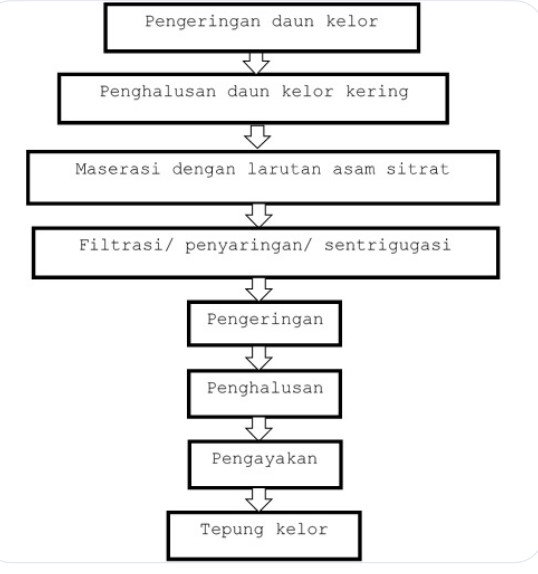 Pengeringan daun kelor

Penghalusan daun kelor kering

Maserasi dengan larutan asam sitrat

Filtrasi/ penyaringan/ sentrigugasi

Pengeringan

Penghalusan

Pengayakan

Tepung kelor